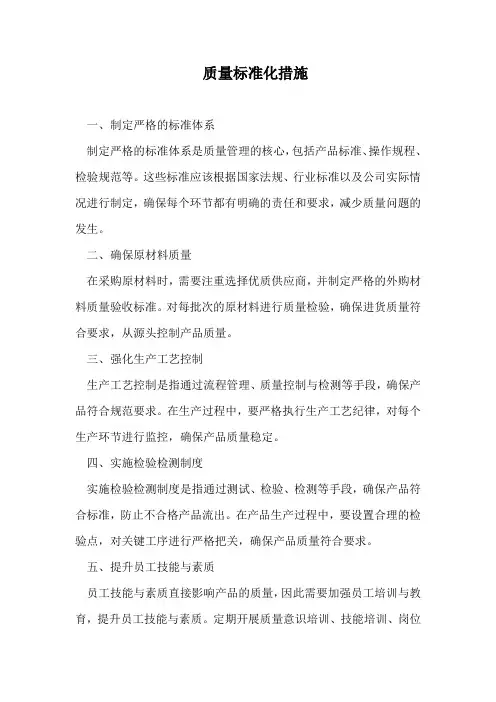 质量标准化措施

一、制定严格的标准体系

制定严格的标准体系是质量管理的核心，包括产品标准、操作规程、检验规范等。这些标准应该根据国家法规、行业标准以及公司实际情况进行制定，确保每个环节都有明确的责任和要求，减少质量问题的发生。

二、确保原材料质量

在采购原材料时，需要注重选择优质供应商，并制定严格的外购材料质量验收标准。对每批次的原材料进行质量检验，确保进货质量符合要求，从源头控制产品质量。

三、强化生产工艺控制

生产工艺控制是指通过流程管理、质量控制与检测等手段，确保产品符合规范要求。在生产过程中，要严格执行生产工艺纪律，对每个生产环节进行监控，确保产品质量稳定。

四、实施检验检测制度

实施检验检测制度是指通过测试、检验、检测等手段，确保产品符合标准，防止不合格产品流出。在产品生产过程中，要设置合理的检验点，对关键工序进行严格把关，确保产品质量符合要求。

五、提升员工技能与素质

员工技能与素质直接影响产品的质量，因此需要加强员工培训与教育，提升员工技能与素质。定期开展质量意识培训、技能培训、岗位